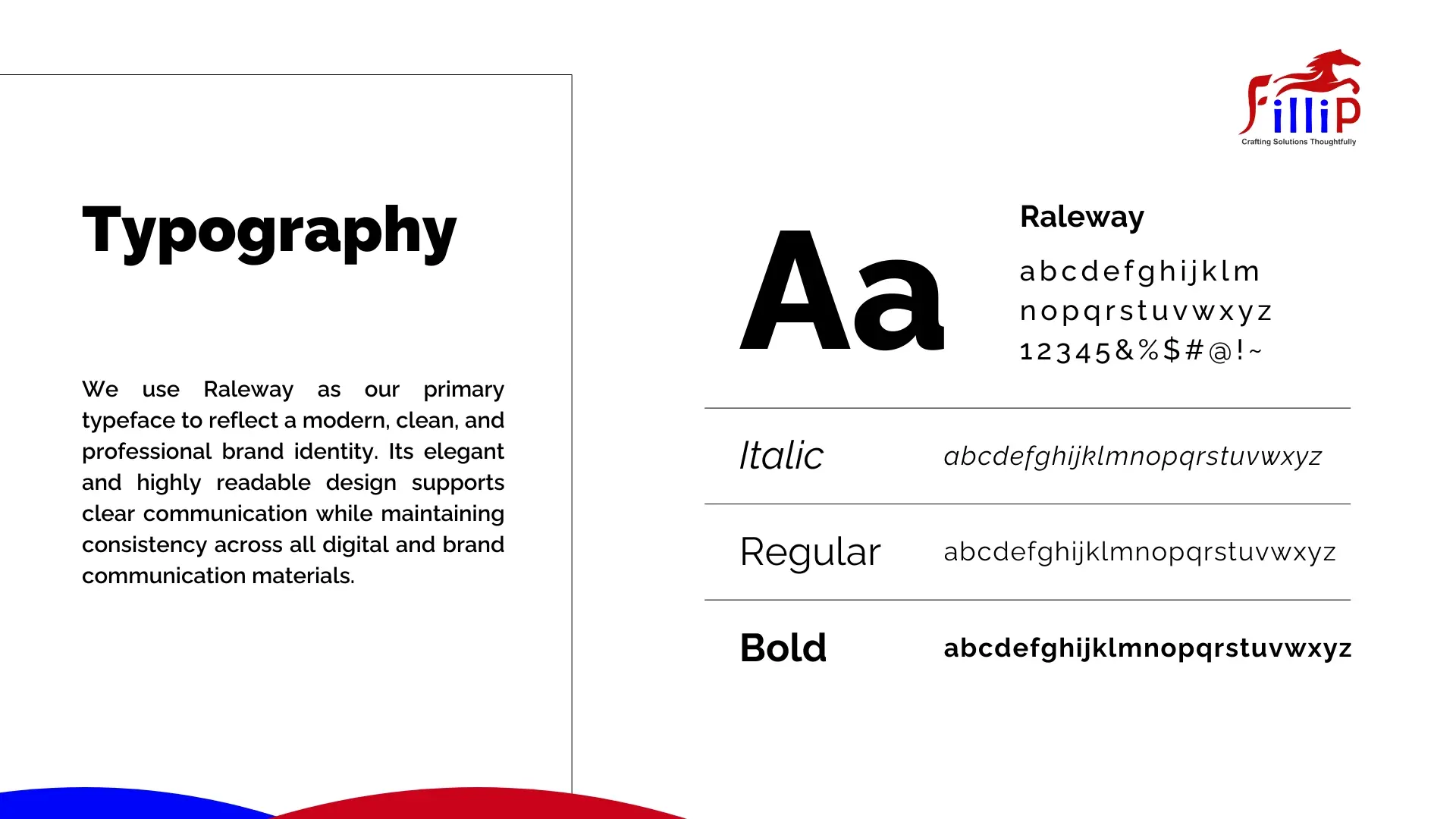 Typography

We use Raleway as our primary typeface to reflect a modern, clean, and professional brand identity. Its elegant and highly readable design supports clear communication while maintaining consistency across all digital and brand communication materials.

FilliP
Crafting Solutions Thoughtfully

Aa

Raleway

abcdefghijklm
nopqrstuvwxyz
12345&%$#@!~

Italic abcdefghijklmnopqrstuvwxyz

Regular abcdefghijklmnopqrstuvwxyz

Bold abcdefghijklmnopqrstuvwxyz